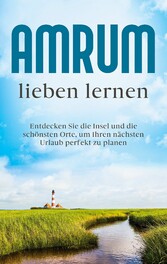 AMRUM

lieben lernen

Entdecken Sie die Insel und die schönsten Orte, um Ihren nächsten Urlaub perfekt zu planen